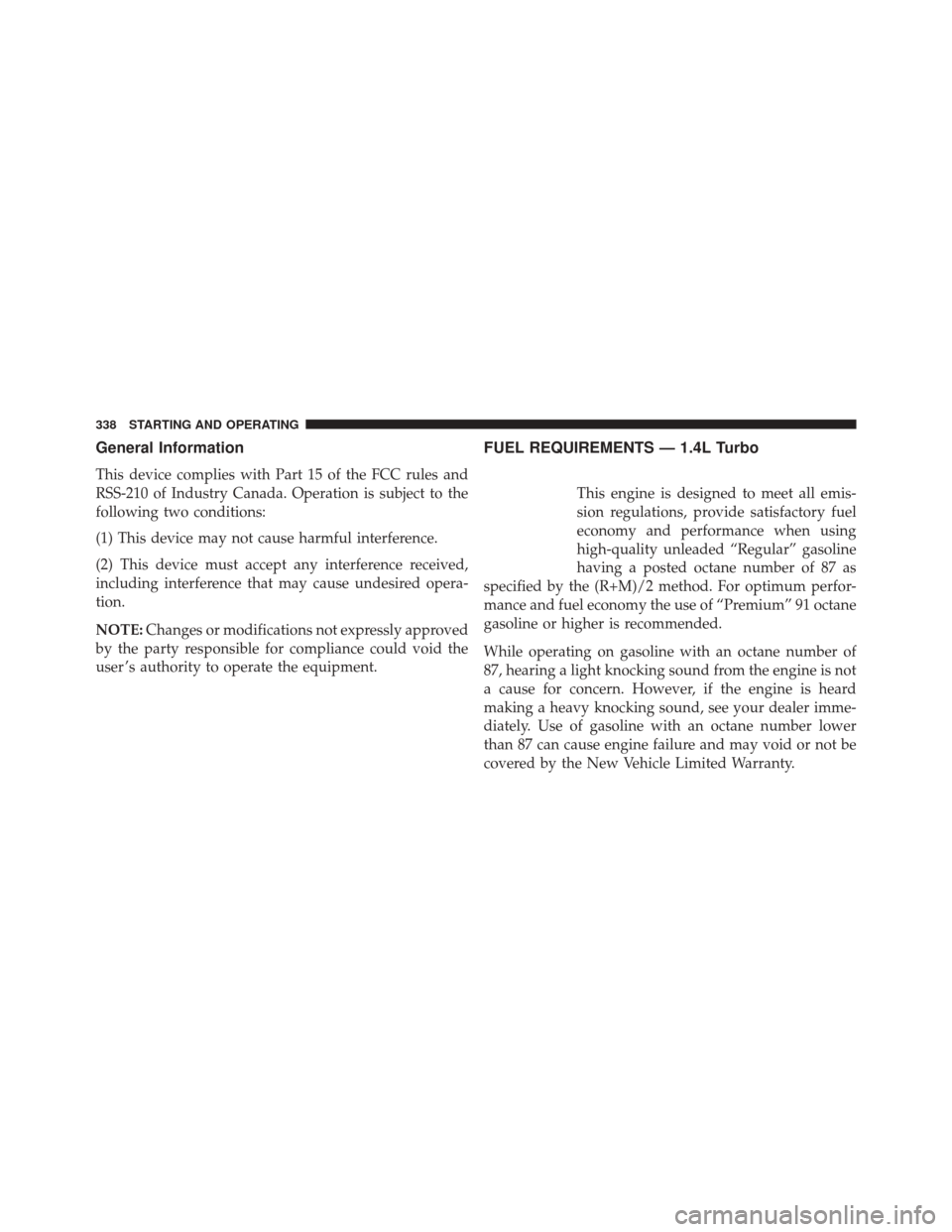 338 STARTING AND OPERATING

General Information

This device complies with Part 15 of the FCC rules and RSS-210 of Industry Canada. Operation is subject to the following two conditions:

(1) This device may not cause harmful interference.

(2) This device must accept any interference received, including interference that may cause undesired operation.

NOTE: Changes or modifications not expressly approved by the party responsible for compliance could void the user's authority to operate the equipment.

FUEL REQUIREMENTS — 1.4L Turbo

This engine is designed to meet all emission regulations, provide satisfactory fuel economy and performance when using high-quality unleaded "Regular" gasoline having a posted octane number of 87 as specified by the (R+M)/2 method. For optimum performance and fuel economy the use of "Premium" 91 octane gasoline or higher is recommended.

While operating on gasoline with an octane number of 87, hearing a light knocking sound from the engine is not a cause for concern. However, if the engine is heard making a heavy knocking sound, see your dealer immediately. Use of gasoline with an octane number lower than 87 can cause engine failure and may void or not be covered by the New Vehicle Limited Warranty.

carmanualsonline.info